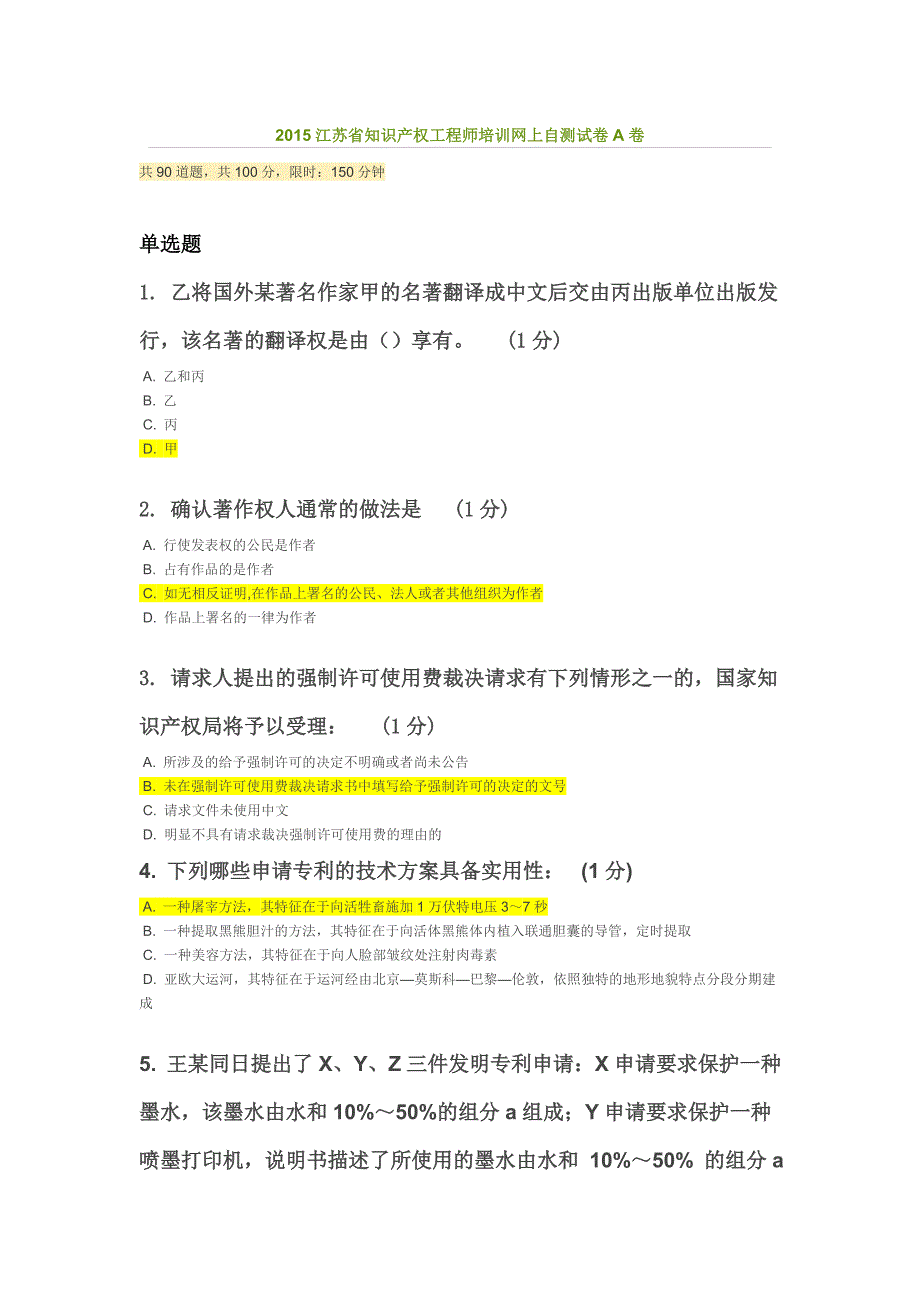 2015 江苏省知识产权工程师培训网上自测试卷 A 卷

共 90 道题，共 100 分，限时：150 分钟

单选题

1. 乙将国外某著名作家甲的名著翻译成中文后交由丙出版单位出版发行，该名著的翻译权是由（）享有。 (1 分)

A. 乙和丙
B. 乙
C. 丙
D. 甲

2. 确认著作权人通常的做法是 (1 分)

A. 行使发表权的公民是作者
B. 占有作品的是作者
C. 如无相反证明,在作品上署名的公民、法人或者其他组织为作者
D. 作品上署名的一律为作者

3. 请求人提出的强制许可使用费裁决请求有下列情形之一的，国家知识产权局将予以受理： (1 分)

A. 所涉及的给予强制许可的决定不明确或者尚未公告
B. 未在强制许可使用费裁决请求书中填写给予强制许可的决定的文号
C. 请求文件未使用中文
D. 明显不具有请求裁决强制许可使用费的理由的

4. 下列哪些申请专利的技术方案具备实用性： (1 分)

A. 一种屠宰方法，其特征在于向活牲畜施加 1 万伏特电压 3～7 秒
B. 一种提取黑熊胆汁的方法，其特征在于向活体黑熊体内植入联通胆囊的导管，定时提取
C. 一种美容方法，其特征在于向人脸部皱纹处注射肉毒素
D. 亚欧大运河，其特征在于运河经由北京—莫斯科—巴黎—伦敦，依照独特的地形地貌特点分段分期建成

5. 王某同日提出了 X、Y、Z 三件发明专利申请：X 申请要求保护一种墨水，该墨水由水和 10%～50%的组分 a 组成；Y 申请要求保护一种喷墨打印机，说明书描述了所使用的墨水由水和 10%～50% 的组分 a